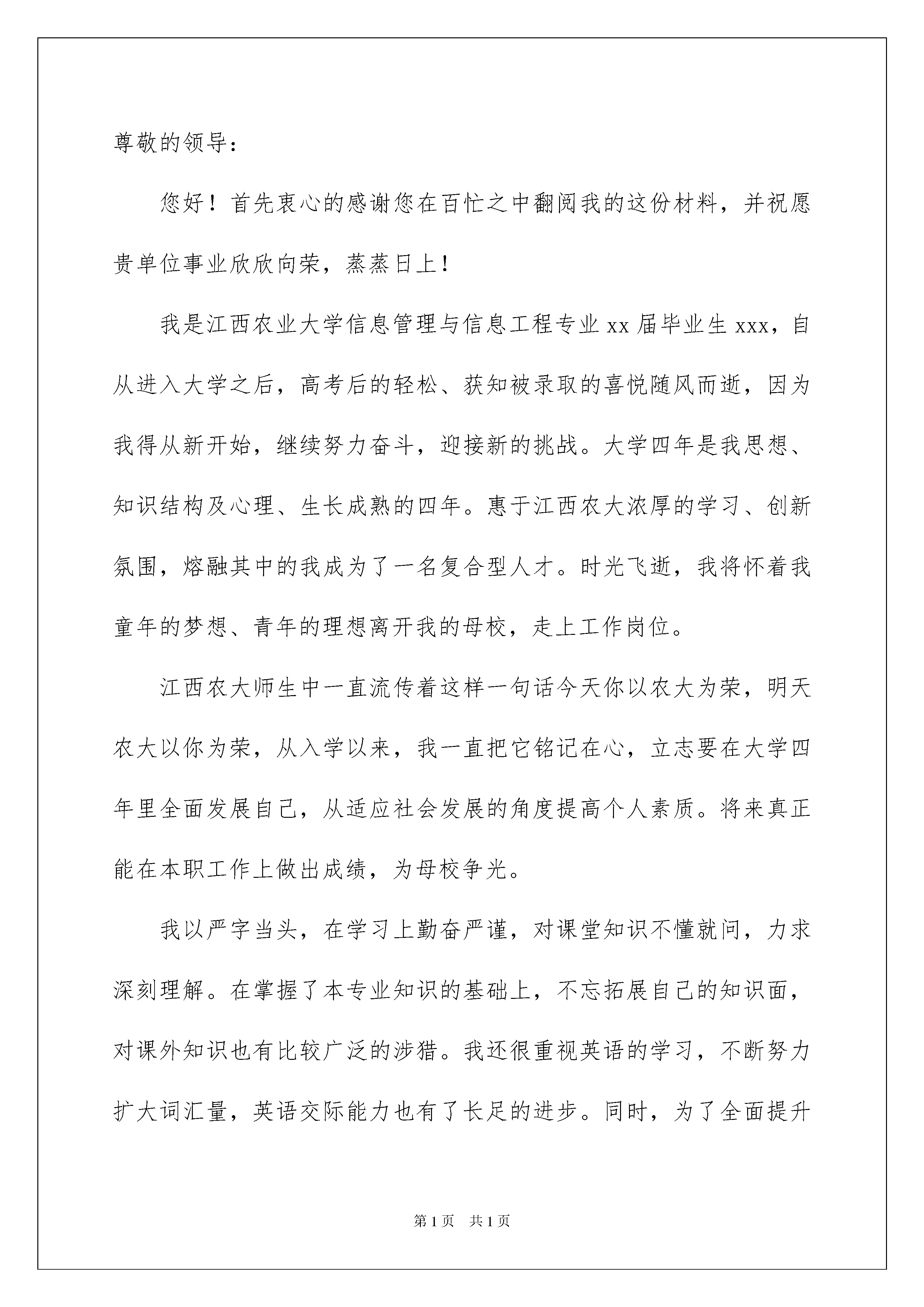 尊敬的领导：

您好！首先衷心的感谢您在百忙之中翻阅我的这份材料，并祝愿贵单位事业欣欣向荣，蒸蒸日上！

我是江西农业大学信息管理与信息工程专业 xx 届毕业生 xxx，自从进入大学之后，高考后的轻松、获知被录取的喜悦随风而逝，因为我得从新开始，继续努力奋斗，迎接新的挑战。大学四年是我思想、知识结构及心理、生长成熟的四年。惠于江西农大浓厚的学习、创新氛围，熔融其中的我成为了一名复合型人才。时光飞逝，我将怀着我童年的梦想、青年的理想离开我的母校，走上工作岗位。

江西农大师生中一直流传着这样一句话今天你以农大为荣，明天农大以你为荣，从入学以来，我一直把它铭记在心，立志要在大学四年里全面发展自己，从适应社会发展的角度提高个人素质。将来真正能在本职工作上做出成绩，为母校争光。

我以严字当头，在学习上勤奋严谨，对课堂知识不懂就问，力求深刻理解。在掌握了本专业知识的基础上，不忘拓展自己的知识面，对课外知识也有比较广泛的涉猎。我还很重视英语的学习，不断努力扩大词汇量，英语交际能力也有了长足的进步。同时，为了全面提升

第 1 页　共 1 页